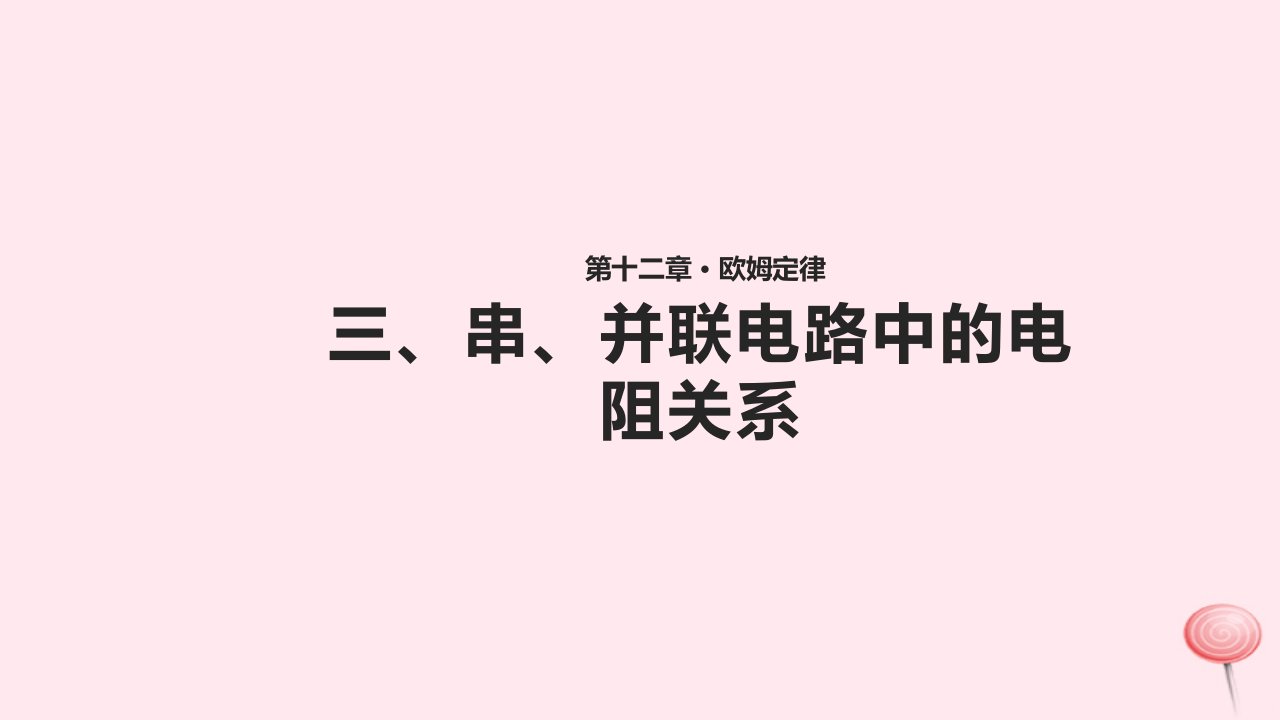 第十二章 · 欧姆定律

三、串、并联电路中的电阻关系